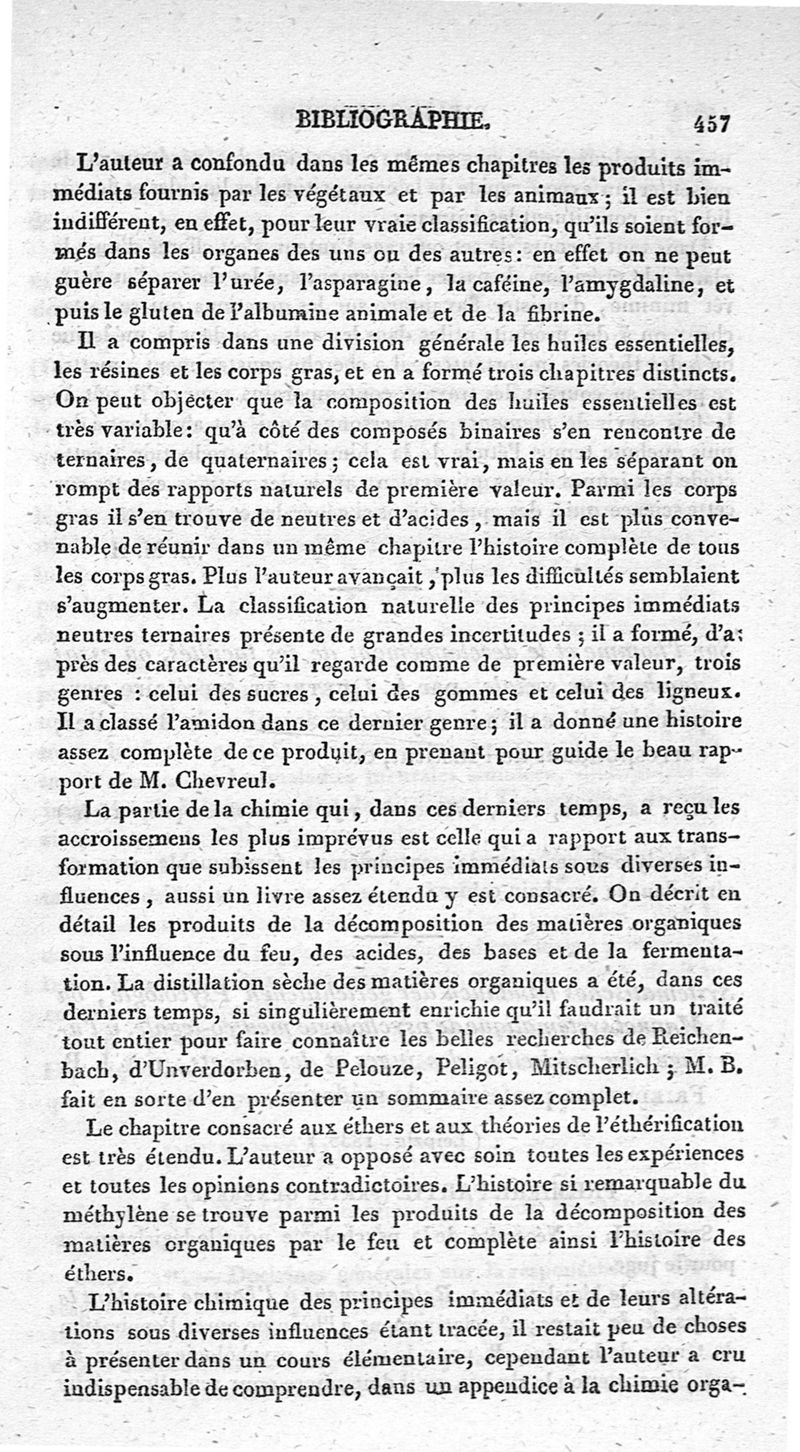 BIBLIOGRAPHIE. 457

L'auteur a confondu dans les mêmes chapitres les produits immédiats fournis par les végétaux et par les animaux; il est bien indifférent, en effet, pour leur vraie classification, qu'ils soient formés dans les organes des uns ou des autres: en effet on ne peut guère séparer l'urée, l'asparagine, la caféine, l'amygdaline, et puis le gluten de l'albumine animale et de la fibrine.

Il a compris dans une division générale les huiles essentielles, les résines et les corps gras, et en a formé trois chapitres distincts. On peut objecter que la composition des huiles essentielles est très variable: qu'à côté des composés binaires s'en rencontre de ternaires, de quaternaires; cela est vrai, mais en les séparant on rompt des rapports naturels de première valeur. Parmi les corps gras il s'en trouve de neutres et d'acides, mais il est plus convenable de réunir dans un même chapitre l'histoire complète de tous les corps gras. Plus l'auteur avançait, plus les difficultés semblaient s'augmenter. La classification naturelle des principes immédiats neutres ternaires présente de grandes incertitudes; il a formé, d'après des caractères qu'il regarde comme de première valeur, trois genres : celui des sucres, celui des gommes et celui des ligneux. Il a classé l'amidon dans ce dernier genre; il a donné une histoire assez complète de ce produit, en prenant pour guide le beau rapport de M. Chevreul.

La partie de la chimie qui, dans ces derniers temps, a reçu les accroissemens les plus imprévus est celle qui a rapport aux transformation que subissent les principes immédiats sous diverses influences, aussi un livre assez étendu y est consacré. On décrit en détail les produits de la décomposition des matières organiques sous l'influence du feu, des acides, des bases et de la fermentation. La distillation sèche des matières organiques a été, dans ces derniers temps, si singulièrement enrichie qu'il faudrait un traité tout entier pour faire connaître les belles recherches de Reichenbach, d'Unverdorben, de Pelouze, Peligot, Mitscherlich; M. B. fait en sorte d'en présenter un sommaire assez complet.

Le chapitre consacré aux éthers et aux théories de l'éthérification est très étendu. L'auteur a opposé avec soin toutes les expériences et toutes les opinions contradictoires. L'histoire si remarquable du méthylène se trouve parmi les produits de la décomposition des matières organiques par le feu et complète ainsi l'histoire des éthers.

L'histoire chimique des principes immédiats et de leurs altérations sous diverses influences étant tracée, il restait peu de choses à présenter dans un cours élémentaire, cependant l'auteur a cru indispensable de comprendre, dans un appendice à la chimie orga-